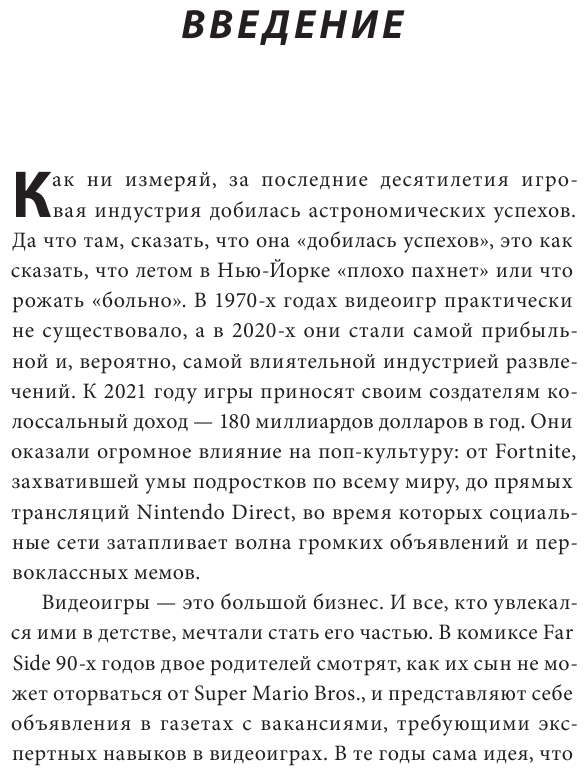 ВВЕДЕНИЕ

Как ни измеряй, за последние десятилетия игровая индустрия добилась астрономических успехов. Да что там, сказать, что она «добилась успехов», это как сказать, что летом в Нью-Йорке «плохо пахнет» или что рожать «больно». В 1970-х годах видеоигр практически не существовало, а в 2020-х они стали самой прибыльной и, вероятно, самой влиятельной индустрией развлечений. К 2021 году игры приносят своим создателям колоссальный доход — 180 миллиардов долларов в год. Они оказали огромное влияние на поп-культуру: от Fortnite, захватившей умы подростков по всему миру, до прямых трансляций Nintendo Direct, во время которых социальные сети затапливает волна громких объявлений и первоклассных мемов.

Видеоигры — это большой бизнес. И все, кто увлекался ими в детстве, мечтали стать его частью. В комиксе Far Side 90-х годов двое родителей смотрят, как их сын не может оторваться от Super Mario Bros., и представляют себе объявления в газетах с вакансиями, требующими экспертных навыков в видеоиграх. В те годы сама идея, что